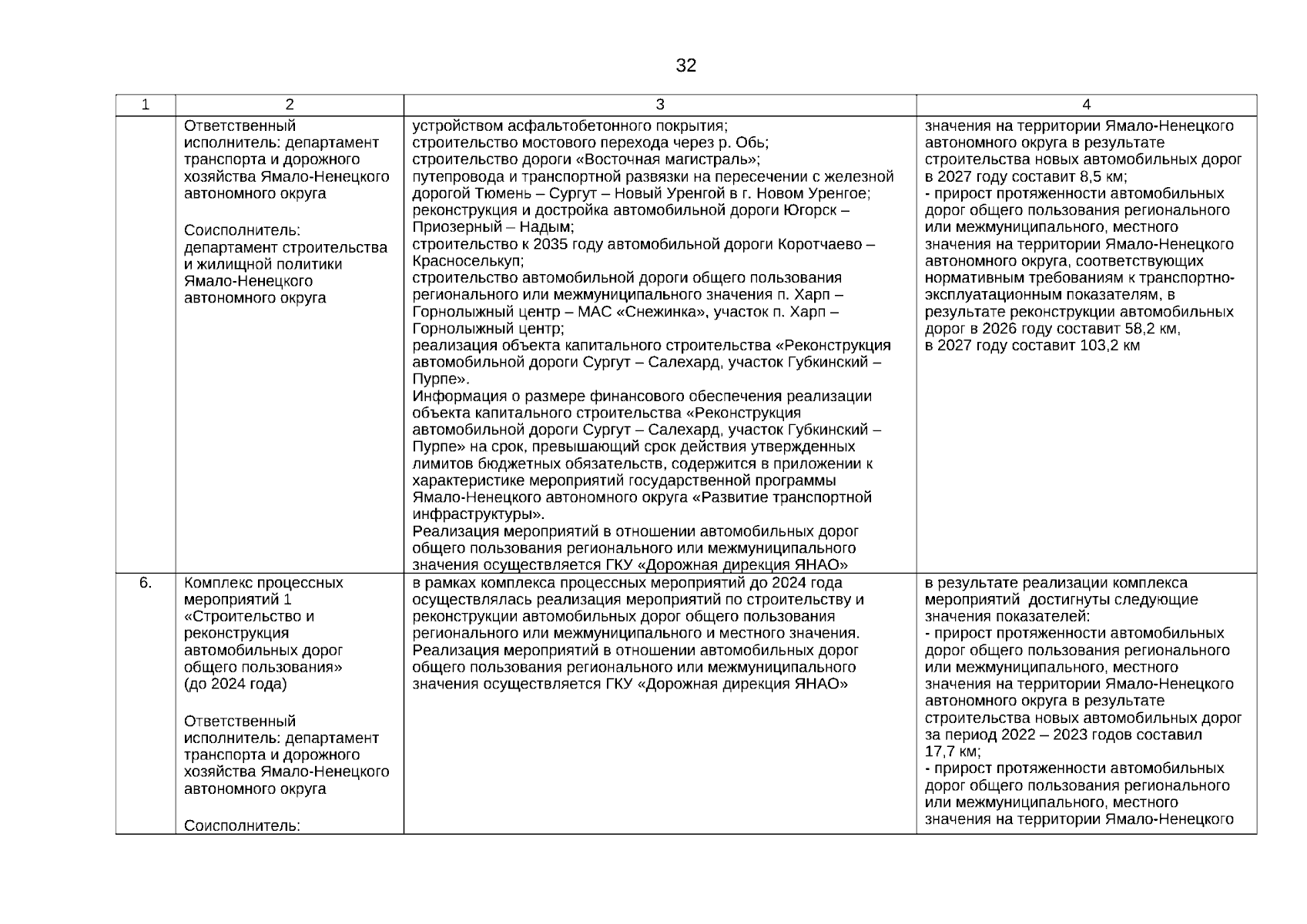 32

| 1 | 2 | 3 | 4 |
|---|---|---|---|
| | Ответственный исполнитель: департамент транспорта и дорожного хозяйства Ямало-Ненецкого автономного округа<br><br>Соисполнитель: департамент строительства и жилищной политики Ямало-Ненецкого автономного округа | устройством асфальтобетонного покрытия;<br>строительство мостового перехода через р. Обь;<br>строительство дороги «Восточная магистраль»;<br>путепровода и транспортной развязки на пересечении с железной дорогой Тюмень – Сургут – Новый Уренгой в г. Новом Уренгое;<br>реконструкция и достройка автомобильной дороги Югорск – Приозерный – Надым;<br>строительство к 2035 году автомобильной дороги Коротчаево – Красноселькуп;<br>строительство автомобильной дороги общего пользования регионального или межмуниципального значения п. Харп – Горнолыжный центр – МАС «Снежинка», участок п. Харп – Горнолыжный центр;<br>реализация объекта капитального строительства «Реконструкция автомобильной дороги Сургут – Салехард, участок Губкинский – Пурпе».<br>Информация о размере финансового обеспечения реализации объекта капитального строительства «Реконструкция автомобильной дороги Сургут – Салехард, участок Губкинский – Пурпе» на срок, превышающий срок действия утвержденных лимитов бюджетных обязательств, содержится в приложении к характеристике мероприятий государственной программы Ямало-Ненецкого автономного округа «Развитие транспортной инфраструктуры».<br>Реализация мероприятий в отношении автомобильных дорог общего пользования регионального или межмуниципального значения осуществляется ГКУ «Дорожная дирекция ЯНАО» | значения на территории Ямало-Ненецкого автономного округа в результате строительства новых автомобильных дорог в 2027 году составит 8,5 км;<br>- прирост протяженности автомобильных дорог общего пользования регионального или межмуниципального, местного значения на территории Ямало-Ненецкого автономного округа, соответствующих нормативным требованиям к транспортно-эксплуатационным показателям, в результате реконструкции автомобильных дорог в 2026 году составит 58,2 км, в 2027 году составит 103,2 км |
| 6. | Комплекс процессных мероприятий 1 «Строительство и реконструкция автомобильных дорог общего пользования» (до 2024 года)<br><br>Ответственный исполнитель: департамент транспорта и дорожного хозяйства Ямало-Ненецкого автономного округа<br><br>Соисполнитель: | в рамках комплекса процессных мероприятий до 2024 года осуществлялась реализация мероприятий по строительству и реконструкции автомобильных дорог общего пользования регионального или межмуниципального и местного значения.<br>Реализация мероприятий в отношении автомобильных дорог общего пользования регионального или межмуниципального значения осуществляется ГКУ «Дорожная дирекция ЯНАО» | в результате реализации комплекса мероприятий достигнуты следующие значения показателей:<br>- прирост протяженности автомобильных дорог общего пользования регионального или межмуниципального, местного значения на территории Ямало-Ненецкого автономного округа в результате строительства новых автомобильных дорог за период 2022 – 2023 годов составил 17,7 км;<br>- прирост протяженности автомобильных дорог общего пользования регионального или межмуниципального, местного значения на территории Ямало-Ненецкого |